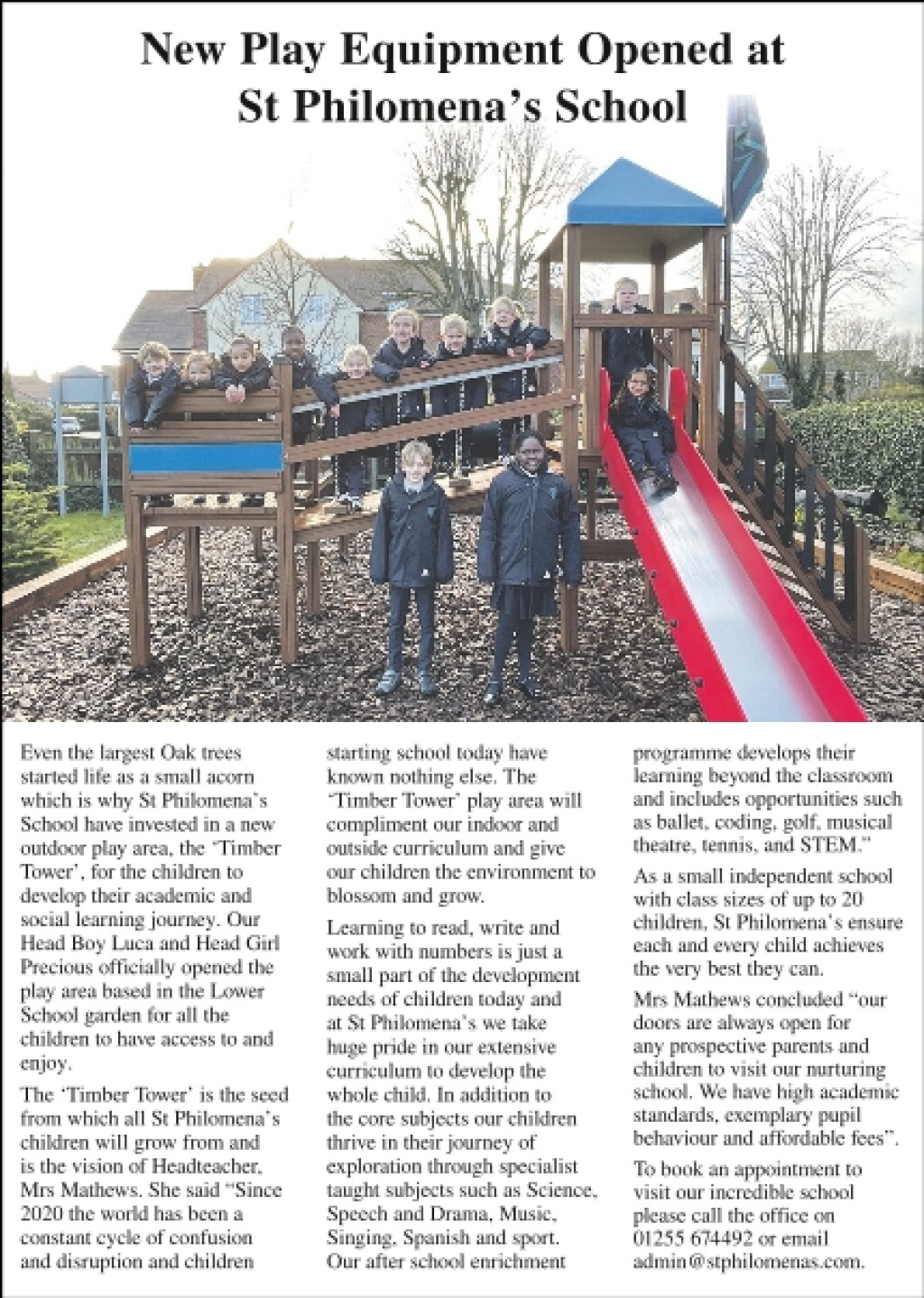 New Play Equipment Opened at St Philomena's School

Even the largest Oak trees started life as a small acorn which is why St Philomena's School have invested in a new outdoor play area, the 'Timber Tower', for the children to develop their academic and social learning journey. Our Head Boy Luca and Head Girl Precious officially opened the play area based in the Lower School garden for all the children to have access to and enjoy.

The 'Timber Tower' is the seed from which all St Philomena's children will grow from and is the vision of Headteacher, Mrs Mathews. She said "Since 2020 the world has been a constant cycle of confusion and disruption and children starting school today have known nothing else. The 'Timber Tower' play area will compliment our indoor and outside curriculum and give our children the environment to blossom and grow.

Learning to read, write and work with numbers is just a small part of the development needs of children today and at St Philomena's we take huge pride in our extensive curriculum to develop the whole child. In addition to the core subjects our children thrive in their journey of exploration through specialist taught subjects such as Science, Speech and Drama, Music, Singing, Spanish and sport. Our after school enrichment programme develops their learning beyond the classroom and includes opportunities such as ballet, coding, golf, musical theatre, tennis, and STEM."

As a small independent school with class sizes of up to 20 children, St Philomena's ensure each and every child achieves the very best they can.

Mrs Mathews concluded "our doors are always open for any prospective parents and children to visit our nurturing school. We have high academic standards, exemplary pupil behaviour and affordable fees".

To book an appointment to visit our incredible school please call the office on 01255 674492 or email admin@stphilomenas.com.